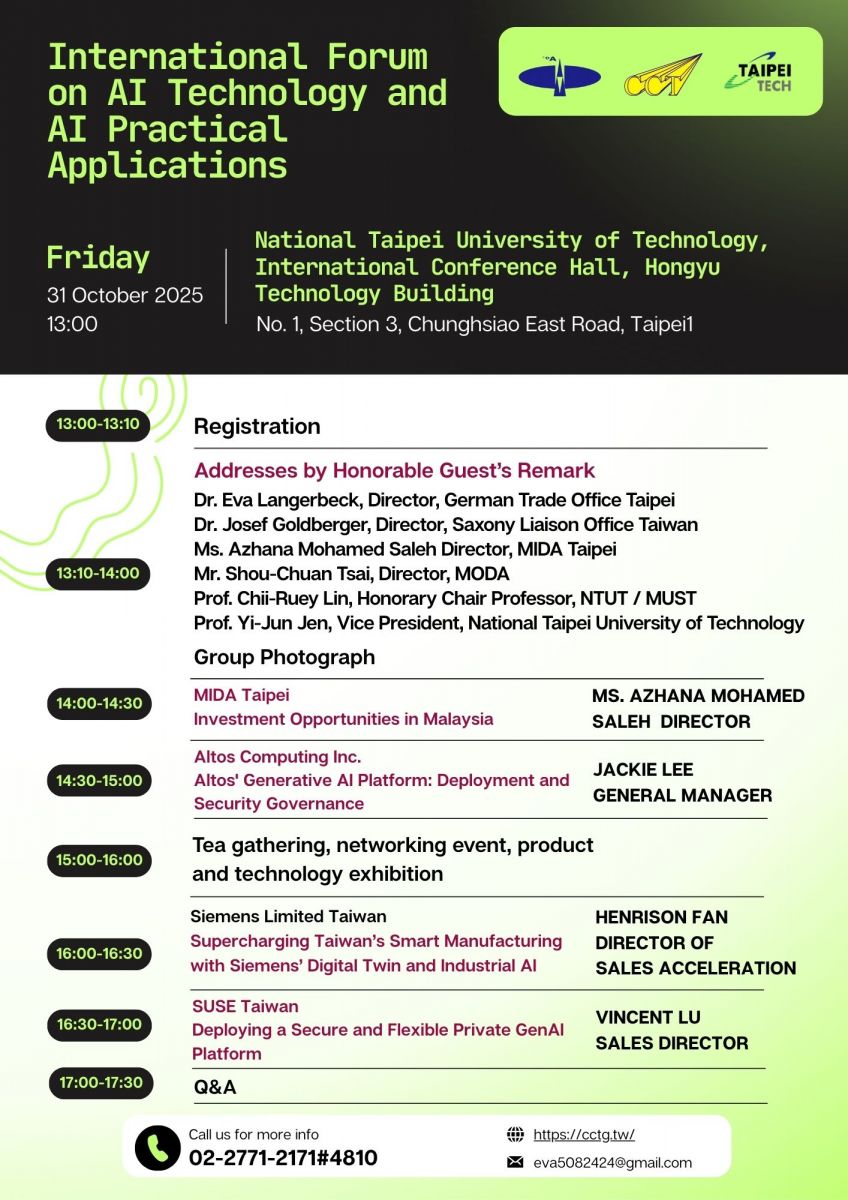 International Forum on AI Technology and AI Practical Applications

CCT

TAIPEI TECH

Friday
31 October 2025
13:00

National Taipei University of Technology, International Conference Hall, Hongyu Technology Building
No. 1, Section 3, Chunghsiao East Road, Taipei1

13:00-13:10 Registration

13:10-14:00
Addresses by Honorable Guest's Remark
Dr. Eva Langerbeck, Director, German Trade Office Taipei
Dr. Josef Goldberger, Director, Saxony Liaison Office Taiwan
Ms. Azhana Mohamed Saleh Director, MIDA Taipei
Mr. Shou-Chuan Tsai, Director, MODA
Prof. Chii-Ruey Lin, Honorary Chair Professor, NTUT / MUST
Prof. Yi-Jun Jen, Vice President, National Taipei University of Technology
Group Photograph

14:00-14:30
MIDA Taipei
Investment Opportunities in Malaysia
MS. AZHANA MOHAMED SALEH DIRECTOR

14:30-15:00
Altos Computing Inc.
Altos' Generative AI Platform: Deployment and Security Governance
JACKIE LEE
GENERAL MANAGER

15:00-16:00
Tea gathering, networking event, product and technology exhibition

16:00-16:30
Siemens Limited Taiwan
Supercharging Taiwan's Smart Manufacturing with Siemens' Digital Twin and Industrial AI
HENRISON FAN
DIRECTOR OF
SALES ACCELERATION

16:30-17:00
SUSE Taiwan
Deploying a Secure and Flexible Private GenAI Platform
VINCENT LU
SALES DIRECTOR

17:00-17:30 Q&A

Call us for more info
02-2771-2171#4810
https://cctg.tw/
eva5082424@gmail.com